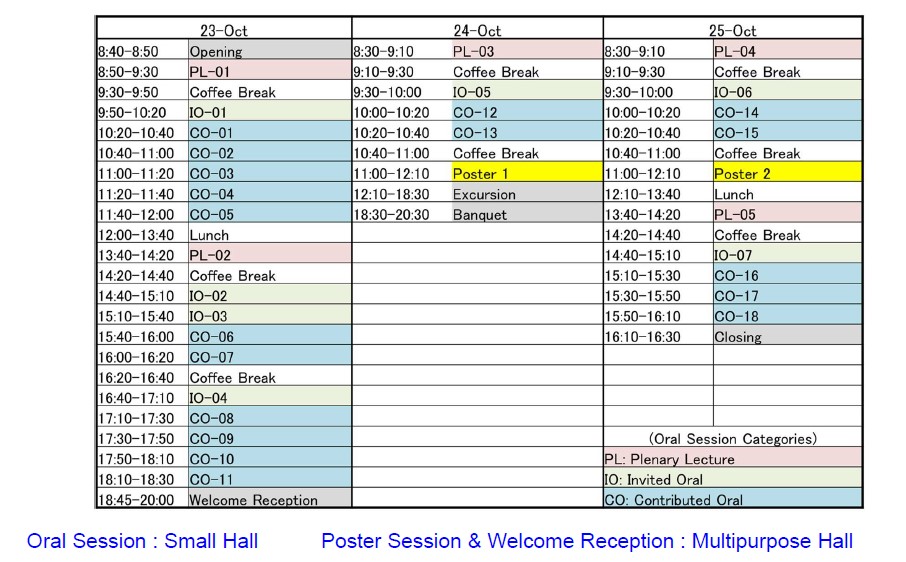 | 23-Oct | | 24-Oct | | 25-Oct | |
|---|---|---|---|---|---|
| 8:40-8:50 | Opening | 8:30-9:10 | PL-03 | 8:30-9:10 | PL-04 |
| 8:50-9:30 | PL-01 | 9:10-9:30 | Coffee Break | 9:10-9:30 | Coffee Break |
| 9:30-9:50 | Coffee Break | 9:30-10:00 | IO-05 | 9:30-10:00 | IO-06 |
| 9:50-10:20 | IO-01 | 10:00-10:20 | CO-12 | 10:00-10:20 | CO-14 |
| 10:20-10:40 | CO-01 | 10:20-10:40 | CO-13 | 10:20-10:40 | CO-15 |
| 10:40-11:00 | CO-02 | 10:40-11:00 | Coffee Break | 10:40-11:00 | Coffee Break |
| 11:00-11:20 | CO-03 | 11:00-12:10 | Poster 1 | 11:00-12:10 | Poster 2 |
| 11:20-11:40 | CO-04 | 12:10-18:30 | Excursion | 12:10-13:40 | Lunch |
| 11:40-12:00 | CO-05 | 18:30-20:30 | Banquet | 13:40-14:20 | PL-05 |
| 12:00-13:40 | Lunch | | | 14:20-14:40 | Coffee Break |
| 13:40-14:20 | PL-02 | | | 14:40-15:10 | IO-07 |
| 14:20-14:40 | Coffee Break | | | 15:10-15:30 | CO-16 |
| 14:40-15:10 | IO-02 | | | 15:30-15:50 | CO-17 |
| 15:10-15:40 | IO-03 | | | 15:50-16:10 | CO-18 |
| 15:40-16:00 | CO-06 | | | 16:10-16:30 | Closing |
| 16:00-16:20 | CO-07 | | | | |
| 16:20-16:40 | Coffee Break | | | | |
| 16:40-17:10 | IO-04 | | | | |
| 17:10-17:30 | CO-08 | | | | |
| 17:30-17:50 | CO-09 | | | (Oral Session Categories) | |
| 17:50-18:10 | CO-10 | | | PL: Plenary Lecture | |
| 18:10-18:30 | CO-11 | | | IO: Invited Oral | |
| 18:45-20:00 | Welcome Reception | | | CO: Contributed Oral | |

Oral Session : Small Hall Poster Session & Welcome Reception : Multipurpose Hall